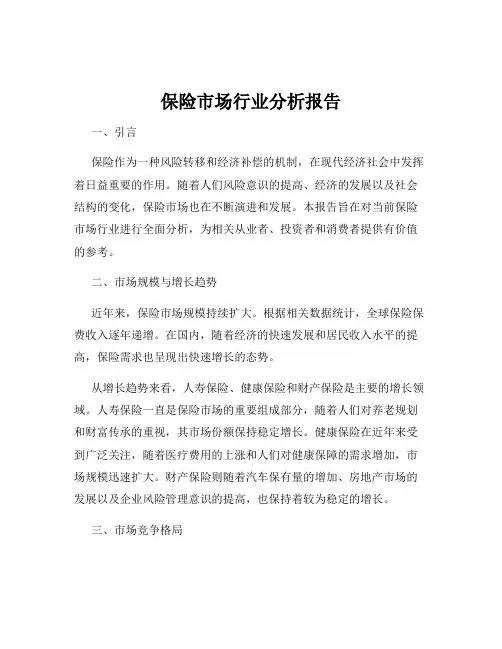 保险市场行业分析报告

一、引言

保险作为一种风险转移和经济补偿的机制，在现代经济社会中发挥着日益重要的作用。随着人们风险意识的提高、经济的发展以及社会结构的变化，保险市场也在不断演进和发展。本报告旨在对当前保险市场行业进行全面分析，为相关从业者、投资者和消费者提供有价值的参考。

二、市场规模与增长趋势

近年来，保险市场规模持续扩大。根据相关数据统计，全球保险保费收入逐年递增。在国内，随着经济的快速发展和居民收入水平的提高，保险需求也呈现出快速增长的态势。

从增长趋势来看，人寿保险、健康保险和财产保险是主要的增长领域。人寿保险一直是保险市场的重要组成部分，随着人们对养老规划和财富传承的重视，其市场份额保持稳定增长。健康保险在近年来受到广泛关注，随着医疗费用的上涨和人们对健康保障的需求增加，市场规模迅速扩大。财产保险则随着汽车保有量的增加、房地产市场的发展以及企业风险管理意识的提高，也保持着较为稳定的增长。

三、市场竞争格局